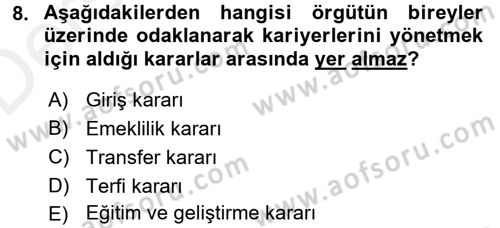 8. Aşağıdakilerden hangisi örgütün bireyler üzerinde odaklanarak kariyerlerini yönetmek için aldığı kararlar arasında yer almaz?

A) Giriş kararı
B) Emeklilik kararı
C) Transfer kararı
D) Terfi kararı
E) Eğitim ve geliştirme kararı

www.aofsoru.com
www.aofsoru.com
www.aofsoru.com
www.aofsoru.com